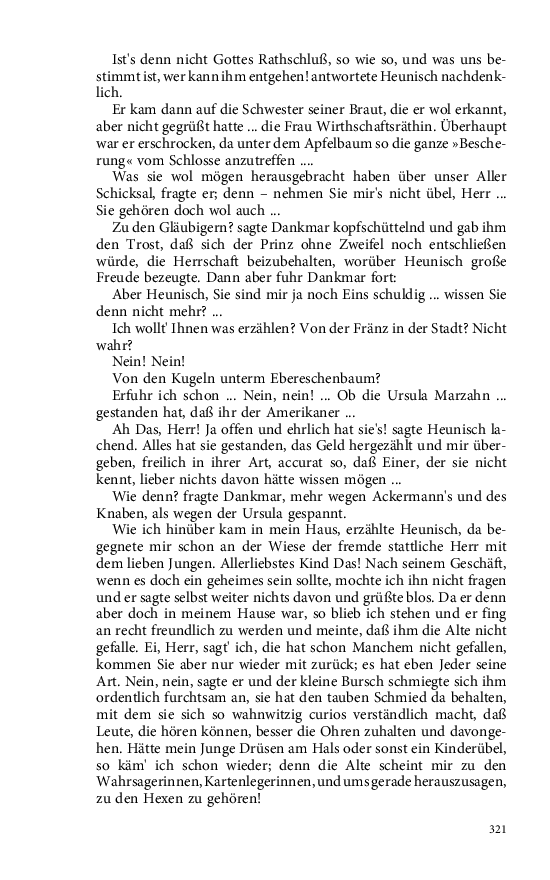 Ist's denn nicht Gottes Rathschluß, so wie so, und was uns bestimmt ist, wer kann ihm entgehen! antwortete Heunisch nachdenklich.

Er kam dann auf die Schwester seiner Braut, die er wol erkannt, aber nicht gegrüßt hatte ... die Frau Wirthschaftsräthin. Überhaupt war er erschrocken, da unter dem Apfelbaum so die ganze »Bescherung« vom Schlosse anzutreffen ....

Was sie wol mögen herausgebracht haben über unser Aller Schicksal, fragte er; denn – nehmen Sie mir's nicht übel, Herr ... Sie gehören doch wol auch ...

Zu den Gläubigern? sagte Dankmar kopfschüttelnd und gab ihm den Trost, daß sich der Prinz ohne Zweifel noch entschließen würde, die Herrschaft beizubehalten, worüber Heunisch große Freude bezeugte. Dann aber fuhr Dankmar fort:

Aber Heunisch, Sie sind mir ja noch Eins schuldig ... wissen Sie denn nicht mehr? ...

Ich wollt' Ihnen was erzählen? Von der Fränz in der Stadt? Nicht wahr?

Nein! Nein!

Von den Kugeln unterm Ebereschenbaum?

Erfuhr ich schon ... Nein, nein! ... Ob die Ursula Marzahn ... gestanden hat, daß ihr der Amerikaner ...

Ah Das, Herr! Ja offen und ehrlich hat sie's! sagte Heunisch lachend. Alles hat sie gestanden, das Geld hergezählt und mir übergeben, freilich in ihrer Art, accurat so, daß Einer, der sie nicht kennt, lieber nichts davon hätte wissen mögen ...

Wie denn? fragte Dankmar, mehr wegen Ackermann's und des Knaben, als wegen der Ursula gespannt.

Wie ich hinüber kam in mein Haus, erzählte Heunisch, da begegnete mir schon an der Wiese der fremde stattliche Herr mit dem lieben Jungen. Allerliebstes Kind Das! Nach seinem Geschäft, wenn es doch ein geheimes sein sollte, mochte ich ihn nicht fragen und er sagte selbst weiter nichts davon und grüßte blos. Da er denn aber doch in meinem Hause war, so blieb ich stehen und er fing an recht freundlich zu werden und meinte, daß ihm die Alte nicht gefalle. Ei, Herr, sagt' ich, die hat schon Manchem nicht gefallen, kommen Sie aber nur wieder mit zurück; es hat eben Jeder seine Art. Nein, nein, sagte er und der kleine Bursch schmiegte sich ihm ordentlich furchtsam an, sie hat den tauben Schmied da behalten, mit dem sie sich so wahnwitzig curios verständlich macht, daß Leute, die hören können, besser die Ohren zuhalten und davongehen. Hätte mein Junge Drüsen am Hals oder sonst ein Kinderübel, so käm' ich schon wieder; denn die Alte scheint mir zu den Wahrsagerinnen, Kartenlegerinnen, und ums gerade herauszusagen, zu den Hexen zu gehören!

321